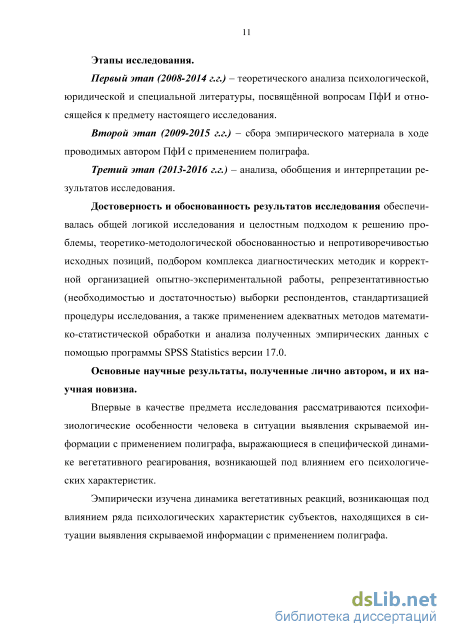 11

Этапы исследования.

Первый этап (2008-2014 г.г.) – теоретического анализа психологической, юридической и специальной литературы, посвящённой вопросам ПфИ и относящейся к предмету настоящего исследования.

Второй этап (2009-2015 г.г.) – сбора эмпирического материала в ходе проводимых автором ПфИ с применением полиграфа.

Третий этап (2013-2016 г.г.) – анализа, обобщения и интерпретации результатов исследования.

Достоверность и обоснованность результатов исследования обеспечивалась общей логикой исследования и целостным подходом к решению проблемы, теоретико-методологической обоснованностью и непротиворечивостью исходных позиций, подбором комплекса диагностических методик и корректной организацией опытно-экспериментальной работы, репрезентативностью (необходимостью и достаточностью) выборки респондентов, стандартизацией процедуры исследования, а также применением адекватных методов математико-статистической обработки и анализа полученных эмпирических данных с помощью программы SPSS Statistics версии 17.0.

Основные научные результаты, полученные лично автором, и их научная новизна.

Впервые в качестве предмета исследования рассматриваются психофизиологические особенности человека в ситуации выявления скрываемой информации с применением полиграфа, выражающиеся в специфической динамике вегетативного реагирования, возникающей под влиянием его психологических характеристик.

Эмпирически изучена динамика вегетативных реакций, возникающая под влиянием ряда психологических характеристик субъектов, находящихся в ситуации выявления скрываемой информации с применением полиграфа.

dsLib.net
библиотека диссертаций